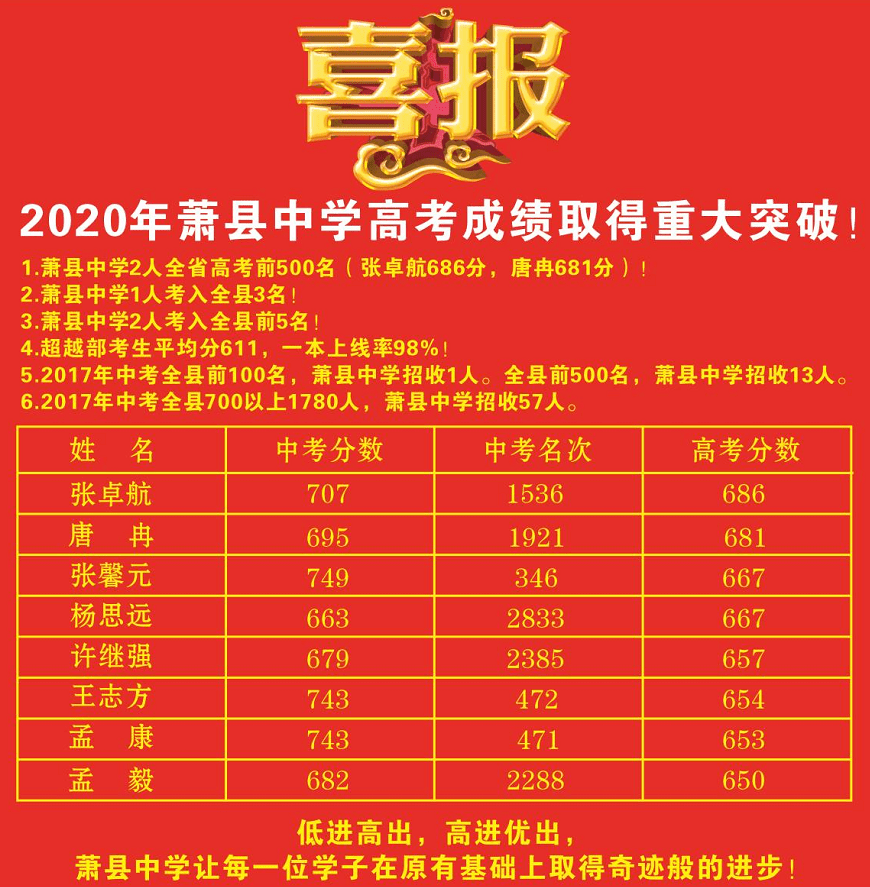 喜报

2020年萧县中学高考成绩取得重大突破!

1.萧县中学2人全省高考前500名（张卓航686分，唐冉681分）!
2.萧县中学1人考入全县3名!
3.萧县中学2人考入全县前5名!
4.超越部考生平均分611，一本上线率98%!
5.2017年中考全县前100名，萧县中学招收1人。全县前500名，萧县中学招收13人。
6.2017年中考全县700以上1780人，萧县中学招收57人。

| 姓 名 | 中考分数 | 中考名次 | 高考分数 |
|---|---|---|---|
| 张卓航 | 707 | 1536 | 686 |
| 唐 冉 | 695 | 1921 | 681 |
| 张馨元 | 749 | 346 | 667 |
| 杨思远 | 663 | 2833 | 667 |
| 许继强 | 679 | 2385 | 657 |
| 王志方 | 743 | 472 | 654 |
| 孟 康 | 743 | 471 | 653 |
| 孟 毅 | 682 | 2288 | 650 |

低进高出，高进优出，
萧县中学让每一位学子在原有基础上取得奇迹般的进步!